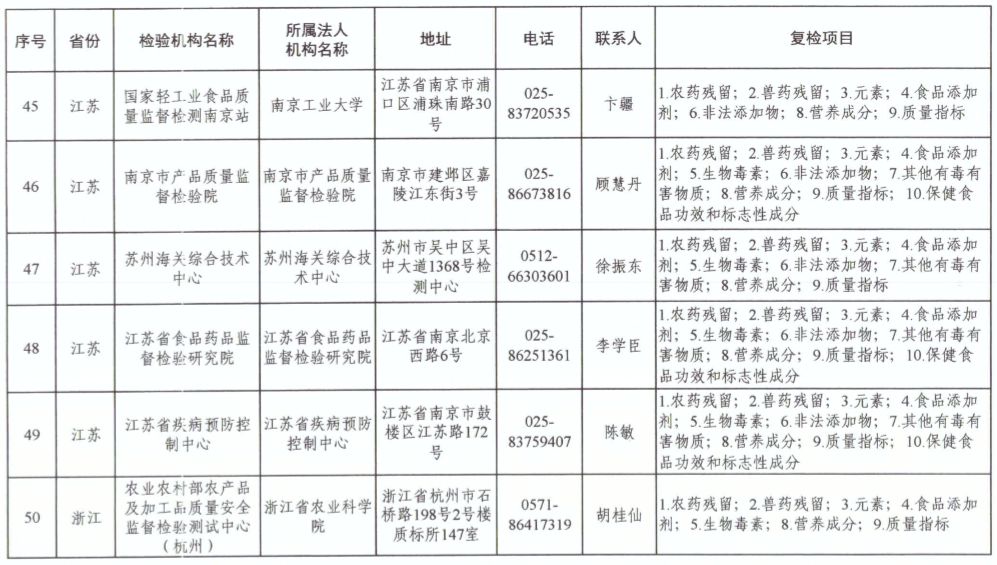 | 序号 | 省份 | 检验机构名称 | 所属法人机构名称 | 地址 | 电话 | 联系人 | 复检项目 |
|---|---|---|---|---|---|---|---|
| 45 | 江苏 | 国家轻工业食品质量监督检测南京站 | 南京工业大学 | 江苏省南京市浦口区浦珠南路30号 | 025-83720535 | 卞疆 | 1.农药残留；2.兽药残留；3.元素；4.食品添加剂；6.非法添加物；8.营养成分；9.质量指标 |
| 46 | 江苏 | 南京市产品质量监督检验院 | 南京市产品质量监督检验院 | 南京市建邺区嘉陵江东街3号 | 025-86673816 | 顾慧丹 | 1.农药残留；2.兽药残留；3.元素；4.食品添加剂；5.生物毒素；6.非法添加物；7.其他有毒有害物质；8.营养成分；9.质量指标；10.保健食品功效和标志性成分 |
| 47 | 江苏 | 苏州海关综合技术中心 | 苏州海关综合技术中心 | 苏州市吴中区吴中大道1368号检测中心 | 0512-66303601 | 徐振东 | 1.农药残留；2.兽药残留；3.元素；4.食品添加剂；5.生物毒素；6.非法添加物；7.其他有毒有害物质；8.营养成分；9.质量指标 |
| 48 | 江苏 | 江苏省食品药品监督检验研究院 | 江苏省食品药品监督检验研究院 | 江苏省南京北京西路6号 | 025-86251361 | 李学臣 | 1.农药残留；2.兽药残留；3.元素；4.食品添加剂；5.生物毒素；6.非法添加物；7.其他有毒有害物质；8.营养成分；9.质量指标；10.保健食品功效和标志性成分 |
| 49 | 江苏 | 江苏省疾病预防控制中心 | 江苏省疾病预防控制中心 | 江苏省南京市鼓楼区江苏路172号 | 025-83759407 | 陈敏 | 1.农药残留；2.兽药残留；3.元素；4.食品添加剂；5.生物毒素；6.非法添加物；7.其他有毒有害物质；8.营养成分；9.质量指标；10.保健食品功效和标志性成分 |
| 50 | 浙江 | 农业农村部农产品及加工品质量安全监督检验测试中心（杭州） | 浙江省农业科学院 | 浙江省杭州市石桥路198号2号楼质标所147室 | 0571-86417319 | 胡桂仙 | 1.农药残留；2.兽药残留；3.元素；4.食品添加剂；5.生物毒素；8.营养成分；9.质量指标 |